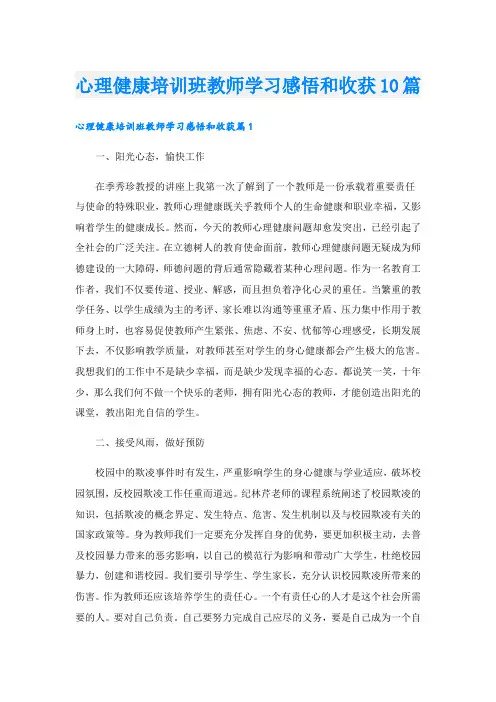 心理健康培训班教师学习感悟和收获10篇

心理健康培训班教师学习感悟和收获篇1

一、阳光心态，愉快工作

在季秀珍教授的讲座上我第一次了解到了一个教师是一份承载着重要责任与使命的特殊职业，教师心理健康既关乎教师个人的生命健康和职业幸福，又影响着学生的健康成长。然而，今天的教师心理健康问题却愈发突出，已经引起了全社会的广泛关注。在立德树人的教育使命面前，教师心理健康问题无疑成为师德建设的一大障碍，师德问题的背后通常隐藏着某种心理问题。作为一名教育工作者，我们不仅要传道、授业、解惑，而且担负着净化心灵的重任。当繁重的教学任务、以学生成绩为主的考评、家长难以沟通等重重矛盾、压力集中作用于教师身上时，也容易促使教师产生紧张、焦虑、不安、忧郁等心理感受，长期发展下去，不仅影响教学质量，对教师甚至对学生的身心健康都会产生极大的危害。我想我们的工作中不是缺少幸福，而是缺少发现幸福的心态。都说笑一笑，十年少，那么我们何不做一个快乐的老师，拥有阳光心态的教师，才能创造出阳光的课堂，教出阳光自信的学生。

二、接受风雨，做好预防

校园中的欺凌事件时有发生，严重影响学生的身心健康与学业适应，破坏校园氛围，反校园欺凌工作任重而道远。纪林芹老师的课程系统阐述了校园欺凌的知识，包括欺凌的概念界定、发生特点、危害、发生机制以及与校园欺凌有关的国家政策等。身为教师我们一定要充分发挥自身的优势，要更加积极主动，去普及校园暴力带来的恶劣影响，以自己的模范行为影响和带动广大学生，杜绝校园暴力，创建和谐校园。我们要引导学生、学生家长，充分认识校园欺凌所带来的伤害。作为教师还应该培养学生的责任心。一个有责任心的人才是这个社会所需要的人。要对自己负责，自己要努力完成自己应尽的义务，要是自己成为一个自